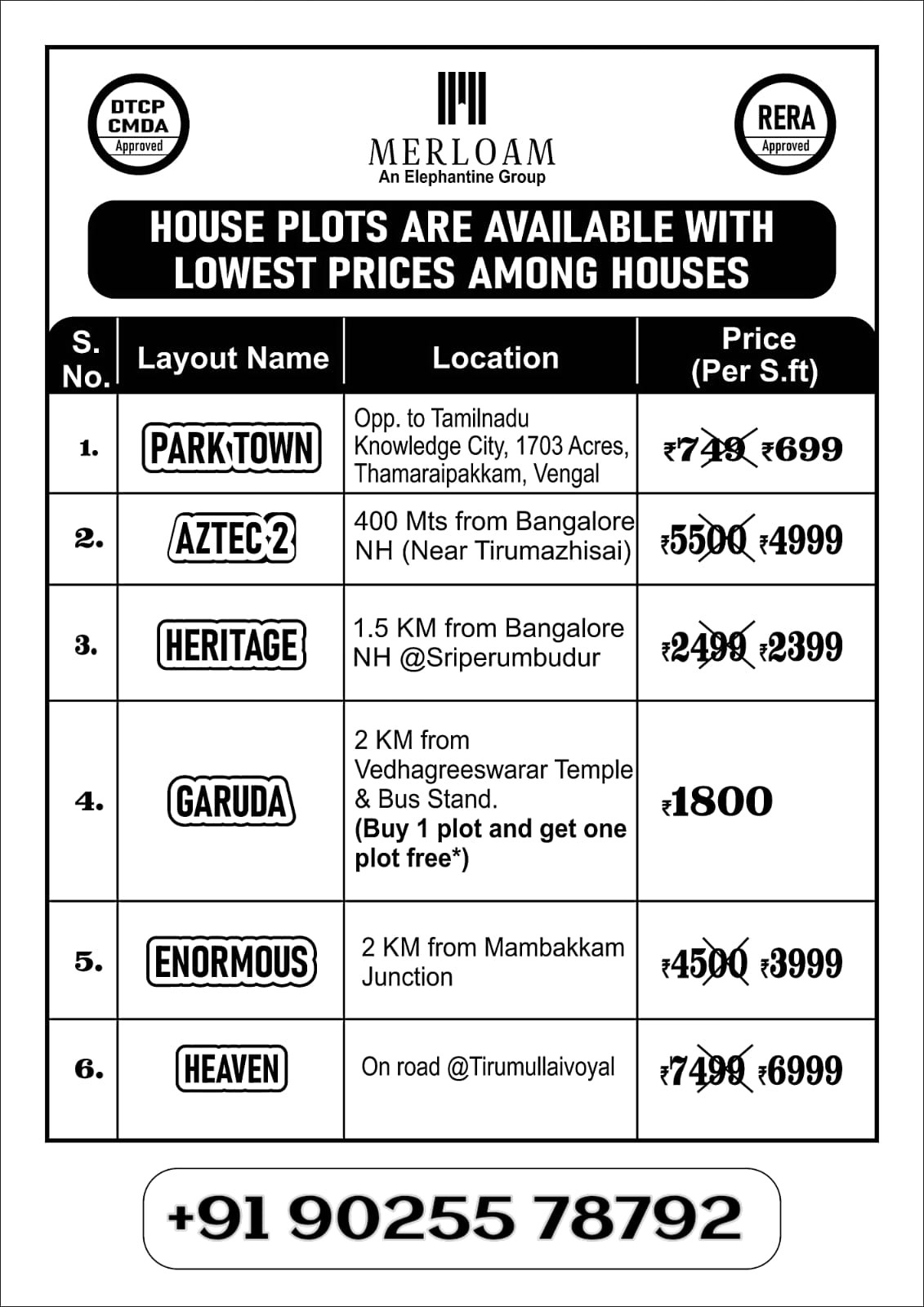 DTCP CMDA Approved

MERLOAM
An Elephantine Group

RERA Approved

HOUSE PLOTS ARE AVAILABLE WITH LOWEST PRICES AMONG HOUSES

| S. No. | Layout Name | Location | Price (Per S.ft) |
|---|---|---|---|
| 1. | PARK TOWN | Opp. to Tamilnadu Knowledge City, 1703 Acres, Thamaraipakkam, Vengal | ₹749 ₹699 |
| 2. | AZTEC 2 | 400 Mts from Bangalore NH (Near Tirumazhisai) | ₹5500 ₹4999 |
| 3. | HERITAGE | 1.5 KM from Bangalore NH @Sriperumbudur | ₹2499 ₹2399 |
| 4. | GARUDA | 2 KM from Vedhagreeswarar Temple & Bus Stand. (Buy 1 plot and get one plot free*) | ₹1800 |
| 5. | ENORMOUS | 2 KM from Mambakkam Junction | ₹4500 ₹3999 |
| 6. | HEAVEN | On road @Tirumullaivoyal | ₹7499 ₹6999 |

+91 90255 78792